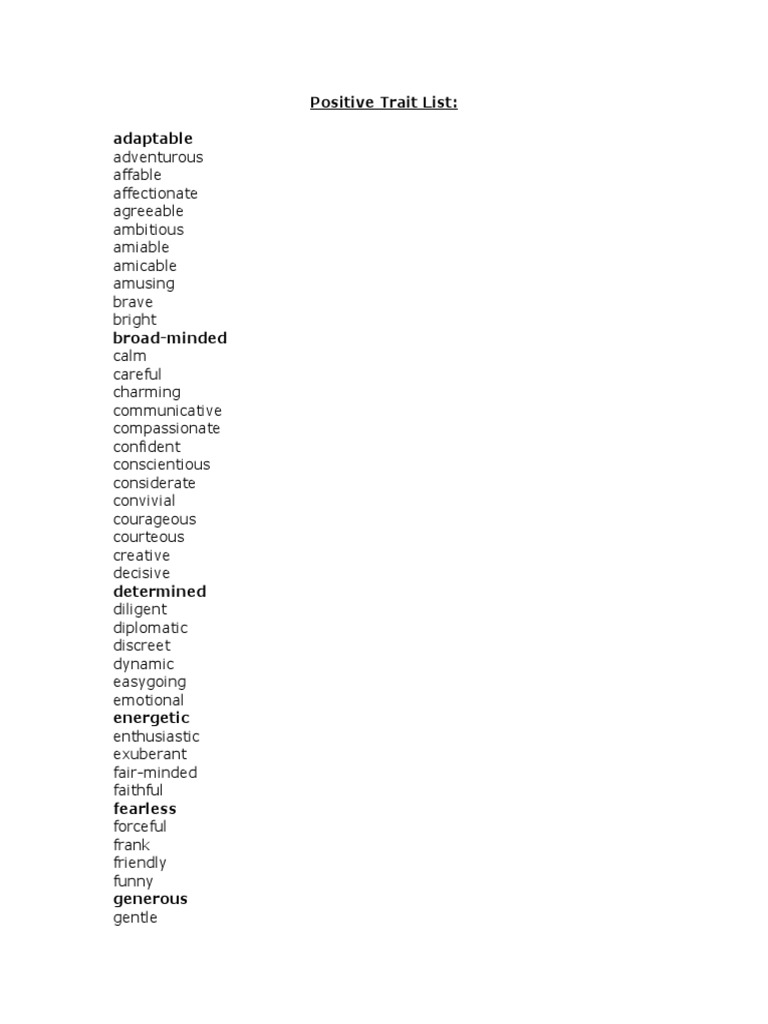 Positive Trait List:

adaptable
adventurous
affable
affectionate
agreeable
ambitious
amiable
amicable
amusing
brave
bright
broad-minded
calm
careful
charming
communicative
compassionate
confident
conscientious
considerate
convivial
courageous
courteous
creative
decisive
determined
diligent
diplomatic
discreet
dynamic
easygoing
emotional
energetic
enthusiastic
exuberant
fair-minded
faithful
fearless
forceful
frank
friendly
funny
generous
gentle